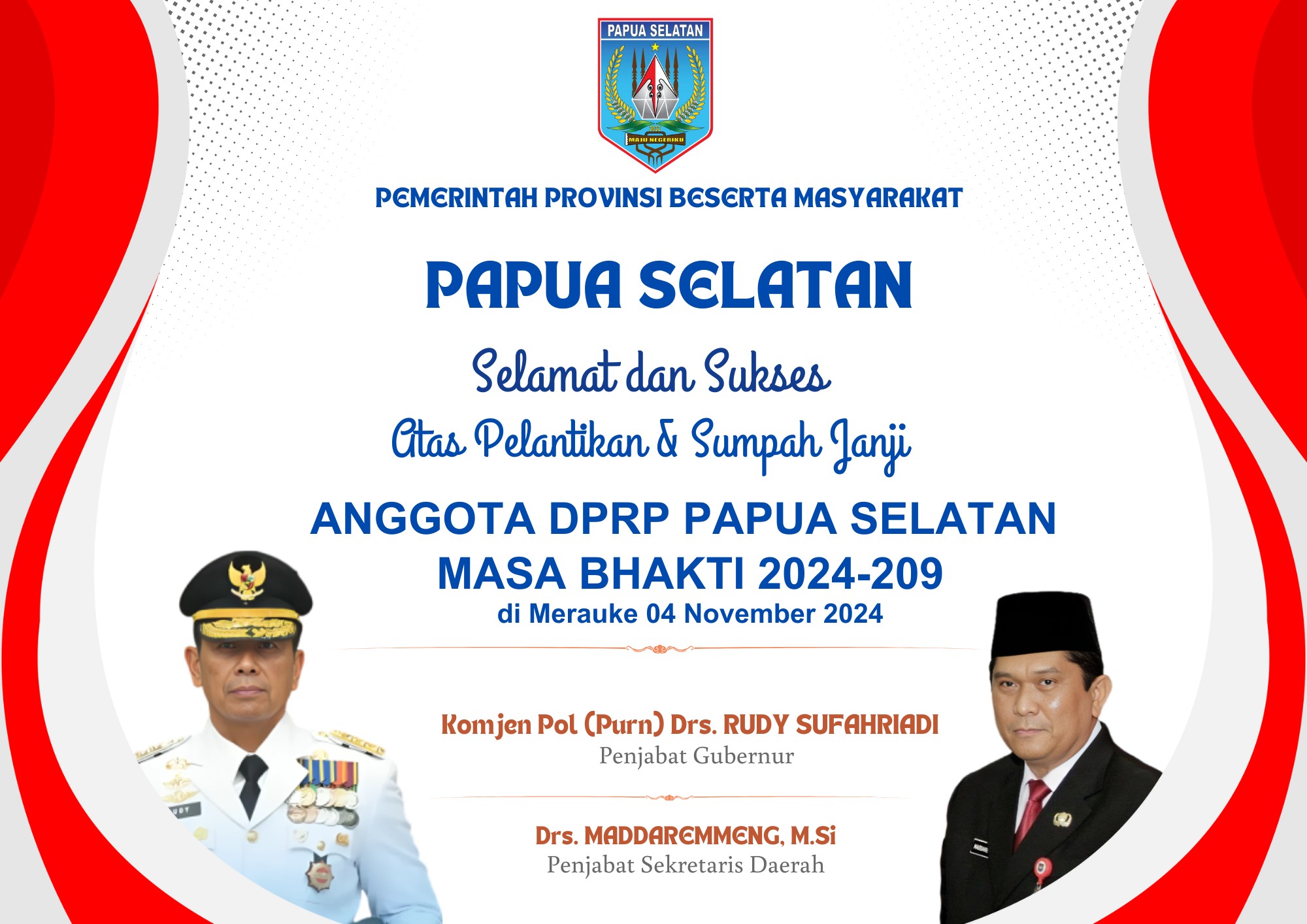 PAPUA SELATAN
MAJU NEGERIKU

PEMERINTAH PROVINSI BESERTA MASYARAKAT

PAPUA SELATAN

Selamat dan Sukses

Atas Pelantikan & Sumpah Janji

ANGGOTA DPRP PAPUA SELATAN
MASA BHAKTI 2024-209
di Merauke 04 November 2024

Komjen Pol (Purn) Drs. RUDY SUFAHRIADI
Penjabat Gubernur

Drs. MADDAREMMENG, M.Si
Penjabat Sekretaris Daerah